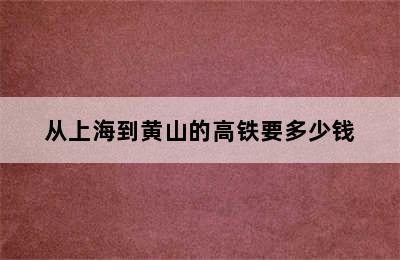 从上海到黄山的高铁要多少钱